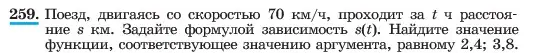 259. Поезд, двигаясь со скоростью 70 км/ч, проходит за $t$ ч расстояние $s$ км. Задайте формулой зависимость $s(t)$. Найдите значение функции, соответствующее значению аргумента, равному 2,4; 3,8.